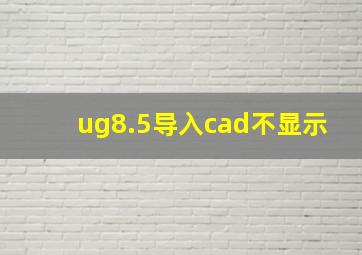 ug8.5导入cad不显示